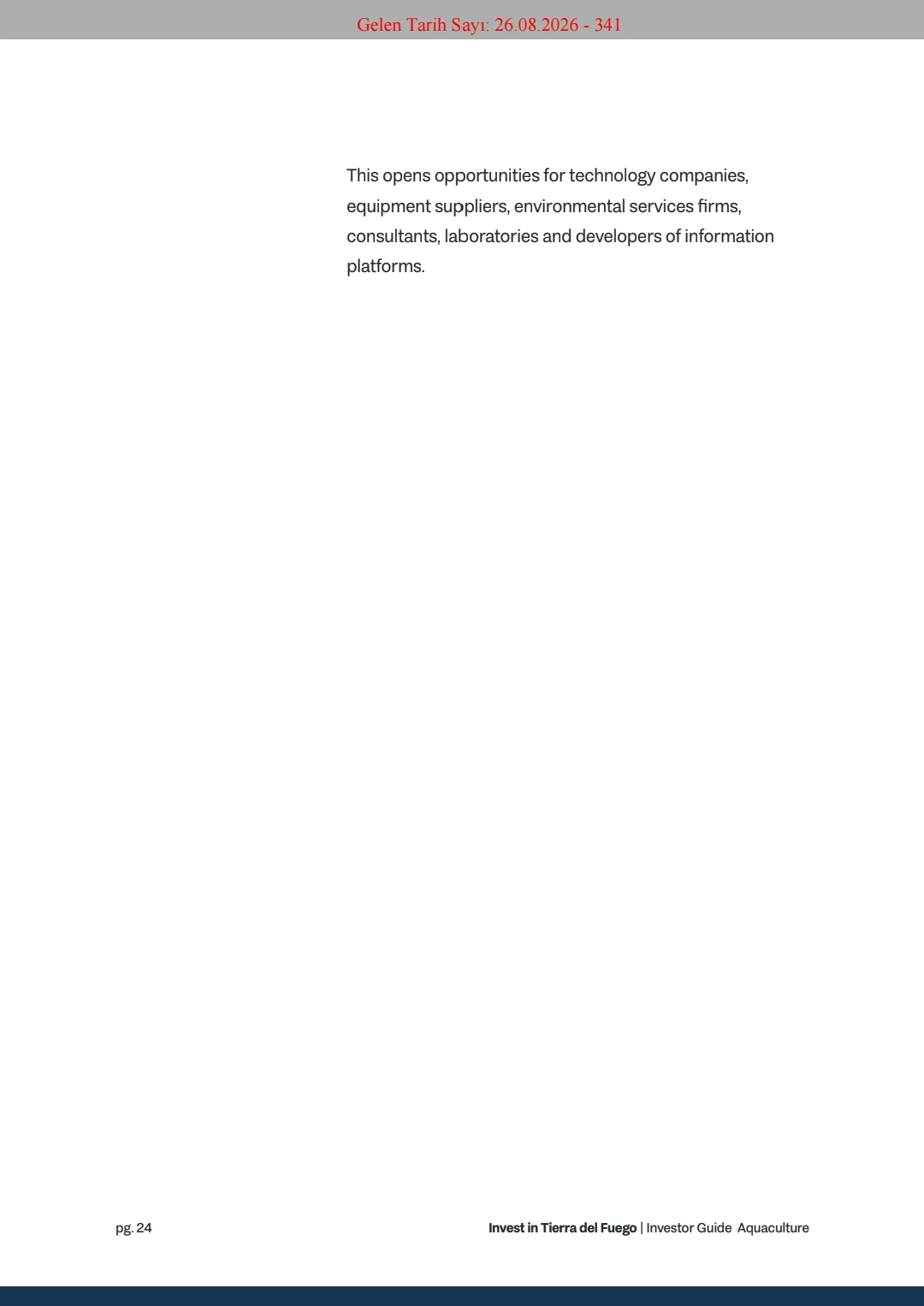 Gelen Tarih Sayı: 26.08.2026 - 341

This opens opportunities for technology companies, equipment suppliers, environmental services firms, consultants, laboratories and developers of information platforms.

pg. 24

Invest in Tierra del Fuego | Investor Guide Aquaculture